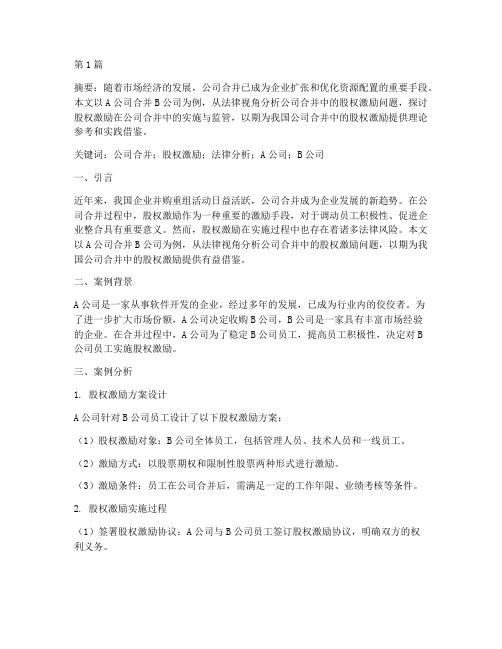 第1篇

摘要：随着市场经济的发展，公司合并已成为企业扩张和优化资源配置的重要手段。本文以A公司合并B公司为例，从法律视角分析公司合并中的股权激励问题，探讨股权激励在公司合并中的实施与监管，以期为我国公司合并中的股权激励提供理论参考和实践借鉴。

关键词：公司合并；股权激励；法律分析；A公司；B公司

一、引言

近年来，我国企业并购重组活动日益活跃，公司合并成为企业发展的新趋势。在公司合并过程中，股权激励作为一种重要的激励手段，对于调动员工积极性、促进企业整合具有重要意义。然而，股权激励在实施过程中也存在着诸多法律风险。本文以A公司合并B公司为例，从法律视角分析公司合并中的股权激励问题，以期为我国公司合并中的股权激励提供有益借鉴。

二、案例背景

A公司是一家从事软件开发的企业，经过多年的发展，已成为行业内的佼佼者。为了进一步扩大市场份额，A公司决定收购B公司，B公司是一家具有丰富市场经验的企业。在合并过程中，A公司为了稳定B公司员工，提高员工积极性，决定对B公司员工实施股权激励。

三、案例分析

1. 股权激励方案设计

A公司针对B公司员工设计了以下股权激励方案：

（1）股权激励对象：B公司全体员工，包括管理人员、技术人员和一线员工。

（2）激励方式：以股票期权和限制性股票两种形式进行激励。

（3）激励条件：员工在公司合并后，需满足一定的工作年限、业绩考核等条件。

2. 股权激励实施过程

（1）签署股权激励协议：A公司与B公司员工签订股权激励协议，明确双方的权利义务。